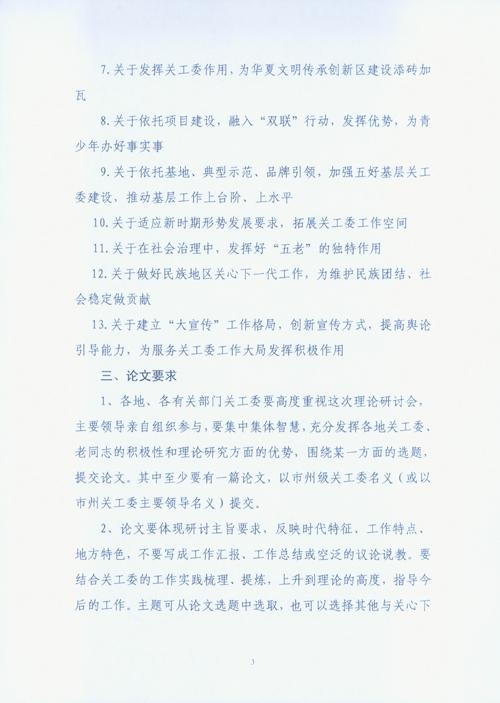 7. 关于发挥关工委作用，为华夏文明传承创新区建设添砖加瓦

8. 关于依托项目建设，融入“双联”行动，发挥优势，为青少年办好事实事

9. 关于依托基地、典型示范、品牌引领，加强五好基层关工委建设，推动基层工作上台阶、上水平

10. 关于适应新时期形势发展要求，拓展关工委工作空间

11. 关于在社会治理中，发挥好“五老”的独特作用

12. 关于做好民族地区关心下一代工作，为维护民族团结、社会稳定做贡献

13. 关于建立“大宣传”工作格局，创新宣传方式，提高舆论引导能力，为服务关工委工作大局发挥积极作用

三、论文要求

1、各地、各有关部门关工委要高度重视这次理论研讨会，主要领导亲自组织参与，要集中集体智慧，充分发挥各地关工委、老同志的积极性和理论研究方面的优势，围绕某一方面的选题，提交论文。其中至少要有一篇论文，以市州级关工委名义（或以市州关工委主要领导名义）提交。

2、论文要体现研讨主旨要求，反映时代特征、工作特点、地方特色，不要写成工作汇报、工作总结或空泛的议论说教。要结合关工委的工作实践梳理、提炼，上升到理论的高度，指导今后的工作。主题可从论文选题中选取，也可以选择其他与关心下

3